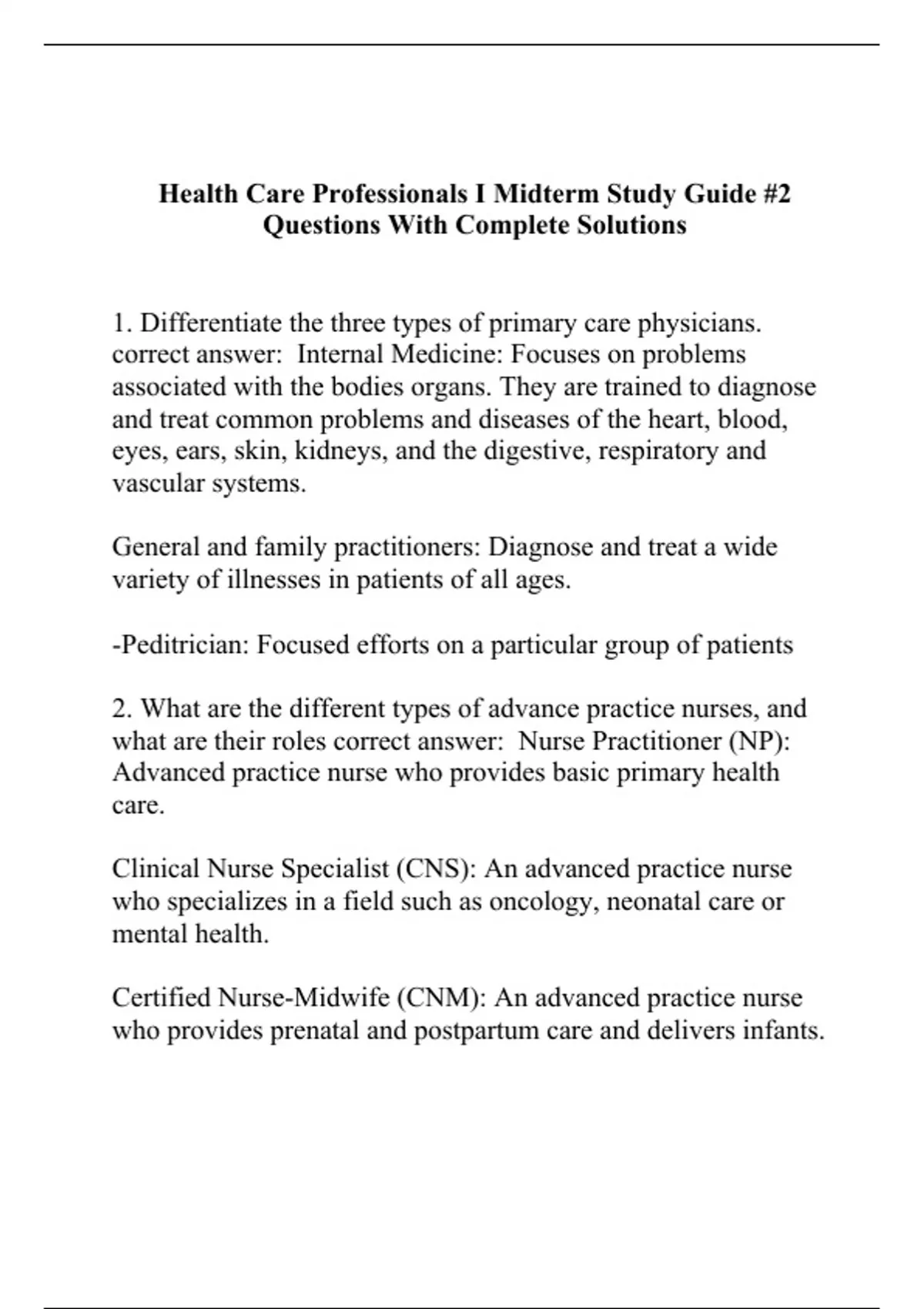 Health Care Professionals I Midterm Study Guide #2
Questions With Complete Solutions

1. Differentiate the three types of primary care physicians. correct answer: Internal Medicine: Focuses on problems associated with the bodies organs. They are trained to diagnose and treat common problems and diseases of the heart, blood, eyes, ears, skin, kidneys, and the digestive, respiratory and vascular systems.

General and family practitioners: Diagnose and treat a wide variety of illnesses in patients of all ages.

-Peditrician: Focused efforts on a particular group of patients

2. What are the different types of advance practice nurses, and what are their roles correct answer: Nurse Practitioner (NP): Advanced practice nurse who provides basic primary health care.

Clinical Nurse Specialist (CNS): An advanced practice nurse who specializes in a field such as oncology, neonatal care or mental health.

Certified Nurse-Midwife (CNM): An advanced practice nurse who provides prenatal and postpartum care and delivers infants.